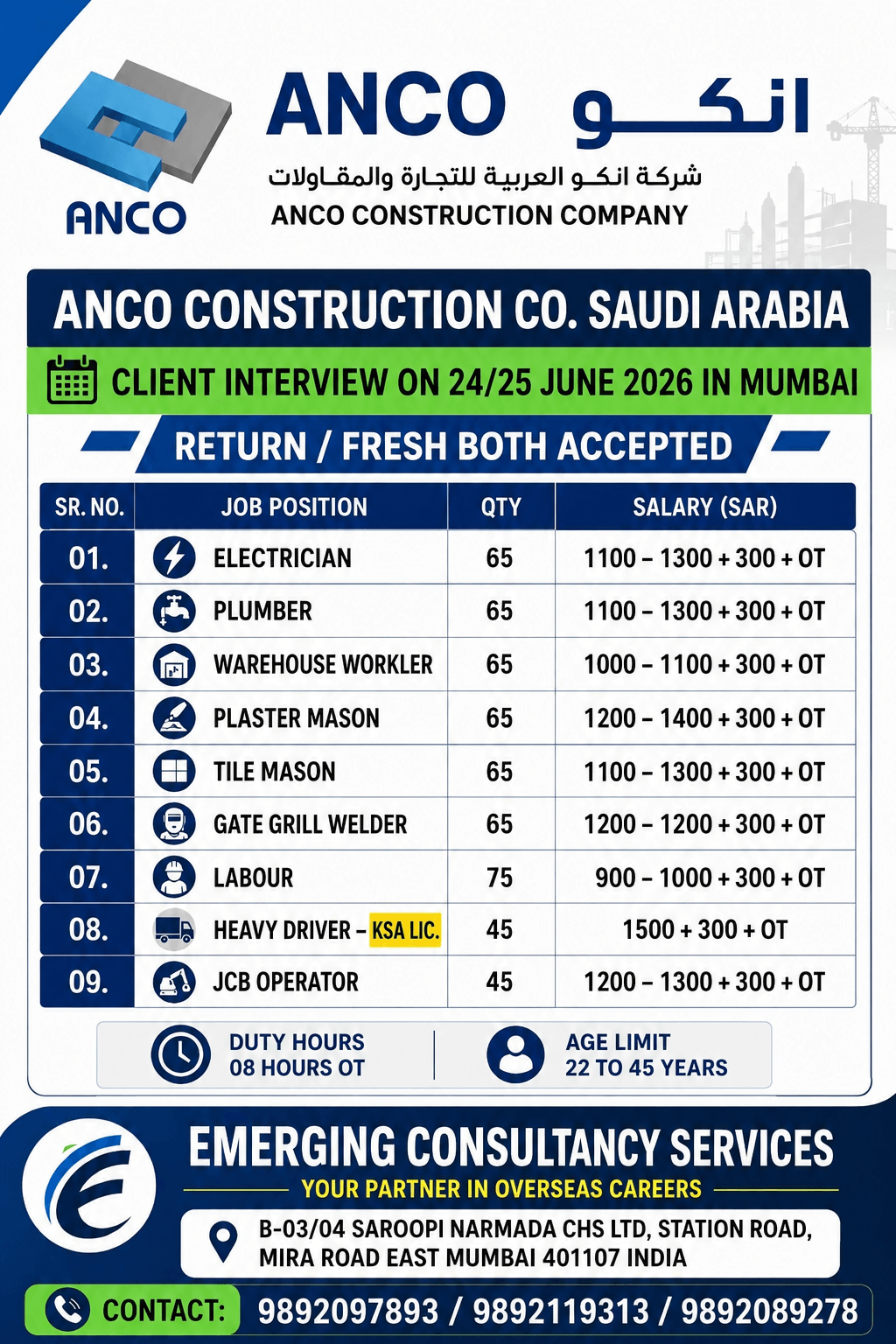 ANCO

ANCO انكو

شركة انكو العربية للتجارة والمقاولات

ANCO CONSTRUCTION COMPANY

ANCO CONSTRUCTION CO. SAUDI ARABIA

CLIENT INTERVIEW ON 24/25 JUNE 2026 IN MUMBAI

RETURN / FRESH BOTH ACCEPTED

| SR. NO. | JOB POSITION | QTY | SALARY (SAR) |
|---|---|---|---|
| 01. | ELECTRICIAN | 65 | 1100 – 1300 + 300 + OT |
| 02. | PLUMBER | 65 | 1100 – 1300 + 300 + OT |
| 03. | WAREHOUSE WORKLER | 65 | 1000 – 1100 + 300 + OT |
| 04. | PLASTER MASON | 65 | 1200 – 1400 + 300 + OT |
| 05. | TILE MASON | 65 | 1100 – 1300 + 300 + OT |
| 06. | GATE GRILL WELDER | 65 | 1200 – 1200 + 300 + OT |
| 07. | LABOUR | 75 | 900 – 1000 + 300 + OT |
| 08. | HEAVY DRIVER – KSA LIC. | 45 | 1500 + 300 + OT |
| 09. | JCB OPERATOR | 45 | 1200 – 1300 + 300 + OT |

DUTY HOURS
08 HOURS OT

AGE LIMIT
22 TO 45 YEARS

EMERGING CONSULTANCY SERVICES

YOUR PARTNER IN OVERSEAS CAREERS

B-03/04 SAROOPI NARMADA CHS LTD, STATION ROAD, MIRA ROAD EAST MUMBAI 401107 INDIA

CONTACT: 9892097893 / 9892119313 / 9892089278